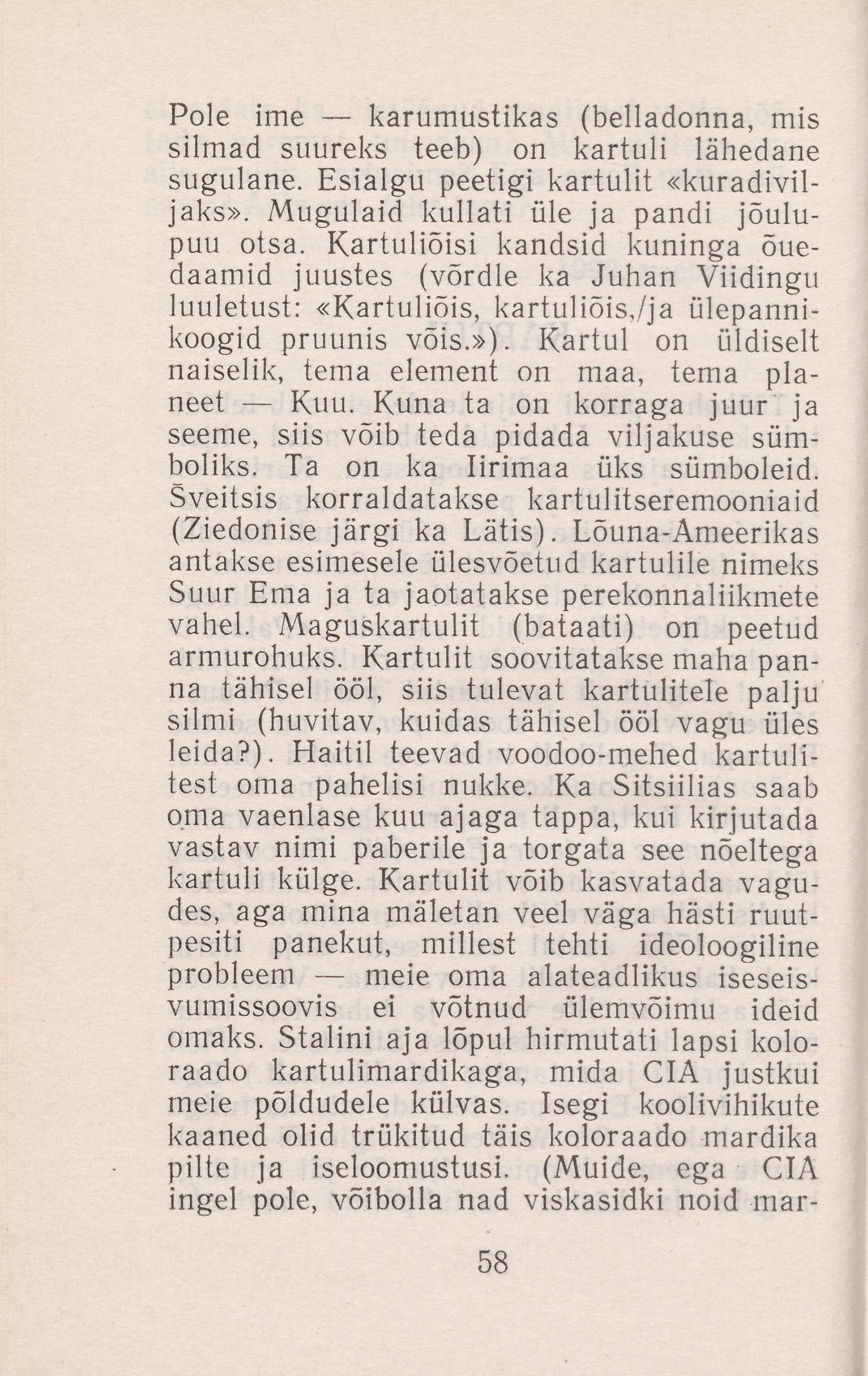 Pole ime — karumustikas (belladonna, mis silmad suureks teeb) on kartuli lähedane sugulane. Esialgu peetigi kartulit «kuradiviljaks». Mugulaid kullati üle ja pandi jõulupuu otsa. Kartuliõisi kandsid kuninga õuedaamid juustes (võrdle ka Juhan Viidingu luuletust: «Kartuliõis, kartuliõis,/ja ülepannikoogid pruunis võis.»). Kartul on üldiselt naiselik, tema element on maa, tema planeet — Kuu. Kuna ta on korraga juur ja seeme, siis võib teda pidada viljakuse sümboliks. Ta on ka Iirimaa üks sümboleid. Šveitsis korraldatakse kartulitseremooniaid (Ziedonise järgi ka Lätis). Lõuna-Ameerikas antakse esimesele ülesvõetud kartulile nimeks Suur Ema ja ta jaotatakse perekonnaliikmete vahel. Maguskartulit (bataati) on peetud armurohuks. Kartulit soovitatakse maha panna tähisel ööl, siis tulevat kartulitele palju silmi (huvitav, kuidas tähisel ööl vagu üles leida?). Haitil teevad voodoo-mehed kartulitest oma pahelisi nukke. Ka Sitsiilias saab oma vaenlase kuu ajaga tappa, kui kirjutada vastav nimi paberile ja torgata see nõeltega kartuli külge. Kartulit võib kasvatada vagudes, aga mina mäletan veel väga hästi ruutpesiti panekut, millest tehti ideoloogiline probleem — meie oma alateadlikus iseseisvumissoovis ei võtnud ülemvõimu ideid omaks. Stalini aja lõpul hirmutati lapsi koloraado kartulimardikaga, mida CIA justkui meie põldudele külvas. Isegi koolivihikute kaaned olid trükitud täis koloraado mardika pilte ja iseloomustusi. (Muide, ega CIA ingel pole, võibolla nad viskasidki noid mar-

58